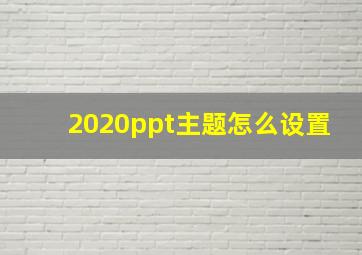 2020ppt主题怎么设置